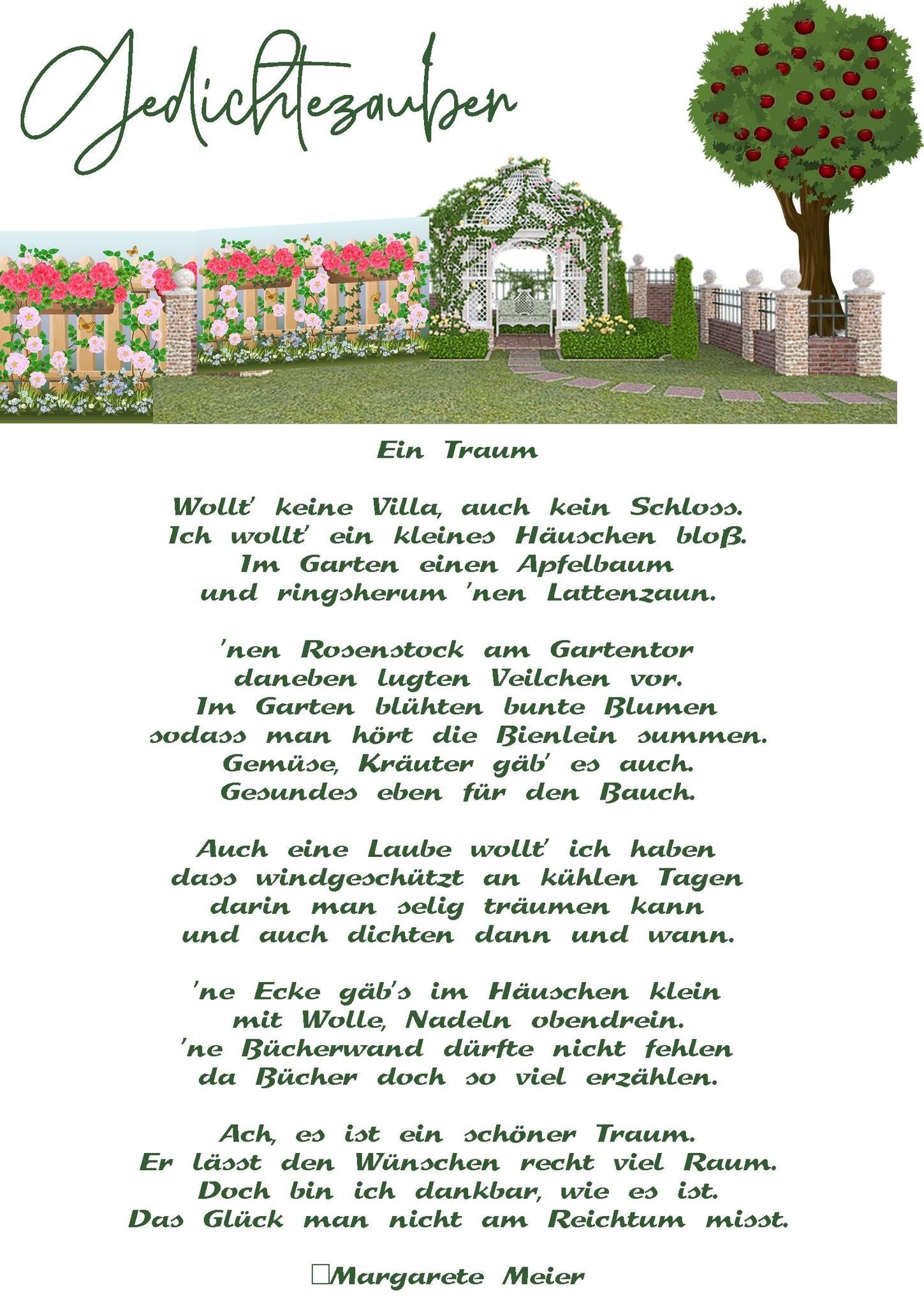 Gedichtezauber

Ein Traum

Wollt' keine Villa, auch kein Schloss.
Ich wollt' ein kleines Häuschen bloß.
Im Garten einen Apfelbaum
und ringsherum 'nen Lattenzaun.

'nen Rosenstock am Gartentor
daneben lugten Veilchen vor.
Im Garten blühten bunte Blumen
sodass man hört die Bienlein summen.
Gemüse, Kräuter gäb' es auch.
Gesundes eben für den Bauch.

Auch eine Laube wollt' ich haben
dass windgeschützt an kühlen Tagen
darin man selig träumen kann
und auch dichten dann und wann.

'ne Ecke gäb's im Häuschen klein
mit Wolle, Nadeln obendrein.
'ne Bücherwand dürfte nicht fehlen
da Bücher doch so viel erzählen.

Ach, es ist ein schöner Traum.
Er lässt den Wünschen recht viel Raum.
Doch bin ich dankbar, wie es ist.
Das Glück man nicht am Reichtum misst.

☐Margarete Meier